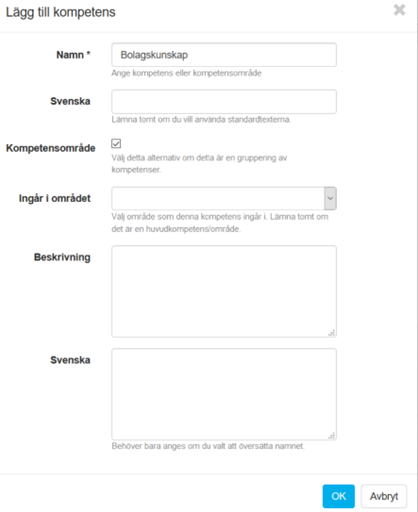 Lägg till kompetens

Namn *
Bolagskunskap
Ange kompetens eller kompetensområde

Svenska
Lämna tomt om du vill använda standardtexterna.

Kompetensområde
Välj detta alternativ om detta är en gruppering av kompetenser.

Ingår i området
Välj område som denna kompetens ingår i. Lämna tomt om det är en huvudkompetens/område.

Beskrivning

Svenska
Behöver bara anges om du valt att översätta namnet.

OK
Avbryt